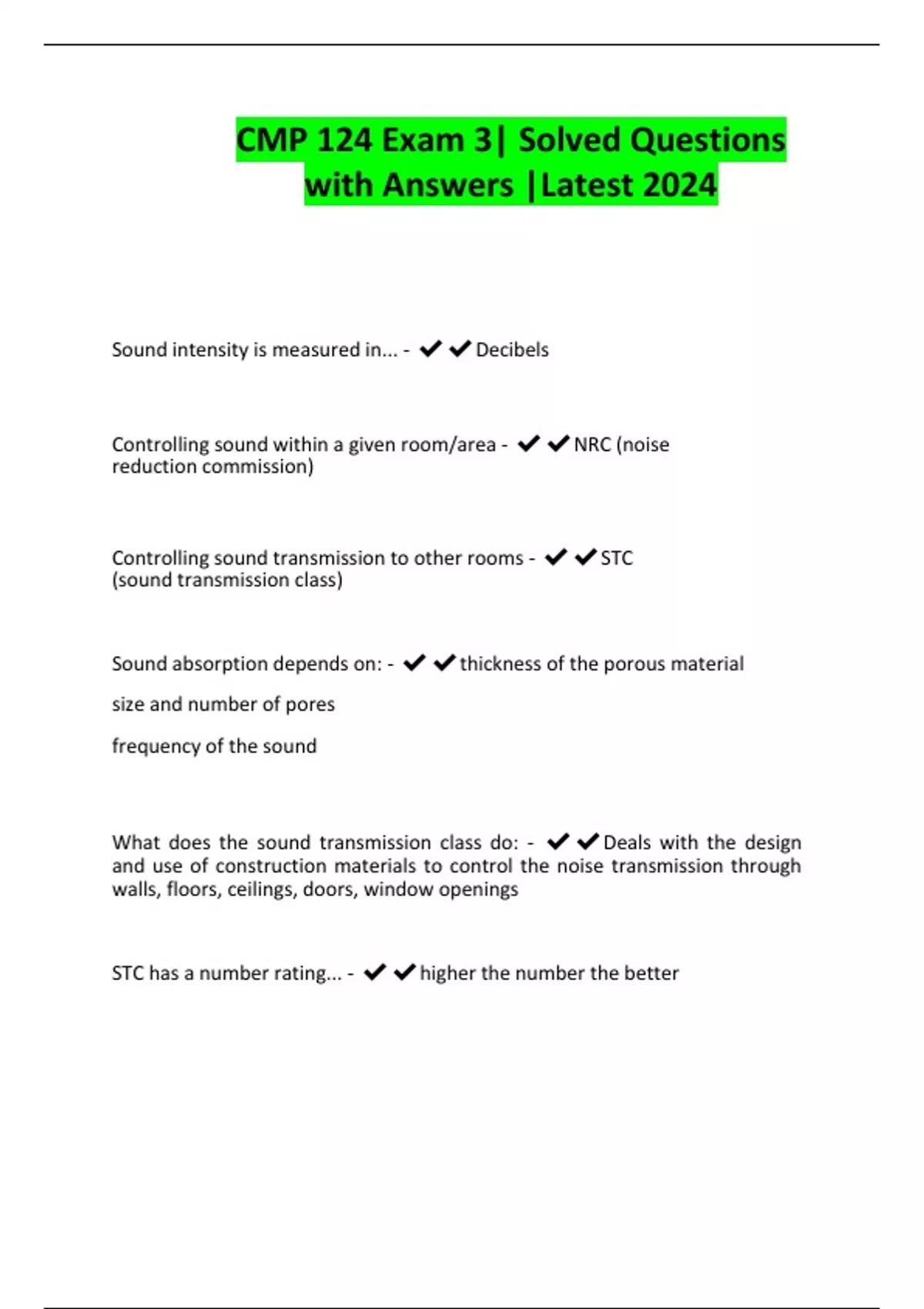 CMP 124 Exam 3| Solved Questions with Answers |Latest 2024

Sound intensity is measured in... - ✔✔Decibels

Controlling sound within a given room/area - ✔✔NRC (noise reduction commission)

Controlling sound transmission to other rooms - ✔✔STC (sound transmission class)

Sound absorption depends on: - ✔✔thickness of the porous material

size and number of pores

frequency of the sound

What does the sound transmission class do: - ✔✔Deals with the design and use of construction materials to control the noise transmission through walls, floors, ceilings, doors, window openings

STC has a number rating... - ✔✔higher the number the better